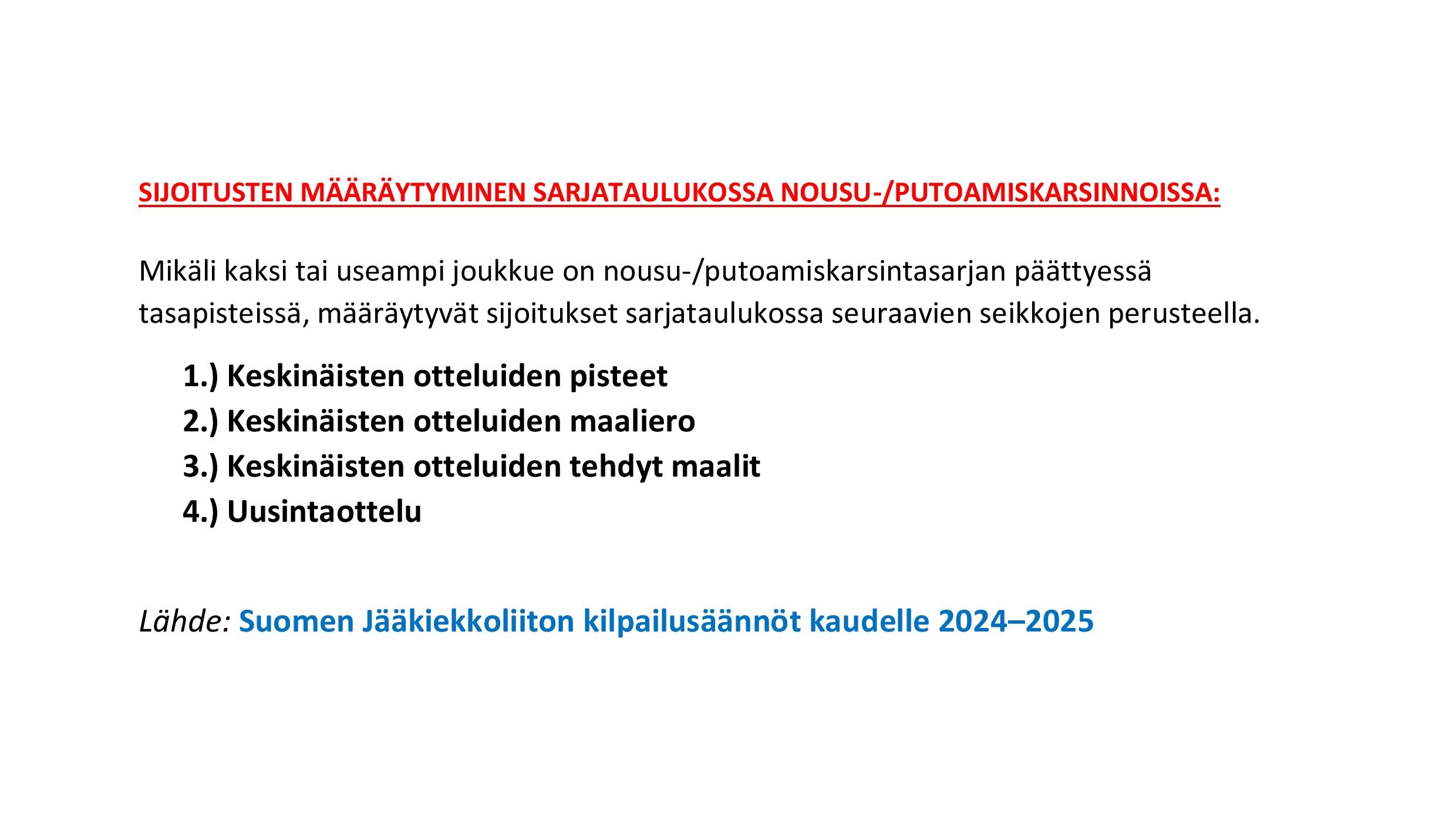 SIJOITUSTEN MÄÄRÄYTYMINEN SARJATAULUKOSSA NOUSU-/PUTOAMISKARSINNOISSA:

Mikäli kaksi tai useampi joukkue on nousu-/putoamiskarsintasarjan päättyessä tasapisteissä, määräytyvät sijoitukset sarjataulukossa seuraavien seikkojen perusteella.

1.) Keskinäisten otteluiden pisteet
2.) Keskinäisten otteluiden maaliero
3.) Keskinäisten otteluiden tehdyt maalit
4.) Uusintaottelu

Lähde: Suomen Jääkiekkoliiton kilpailusäännöt kaudelle 2024–2025